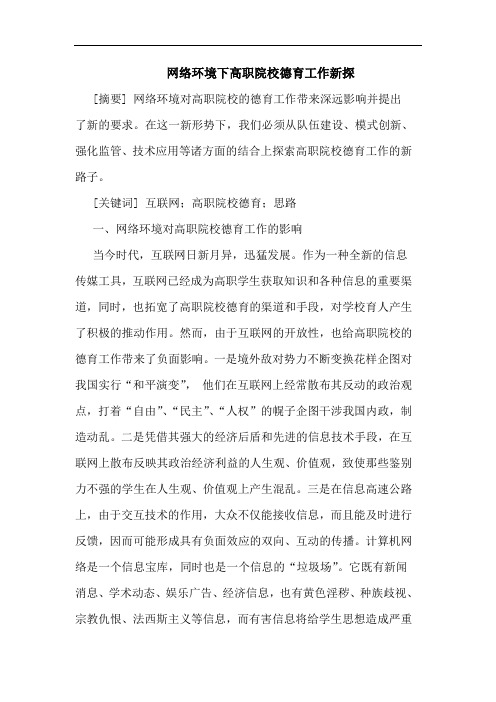 网络环境下高职院校德育工作新探

[摘要] 网络环境对高职院校的德育工作带来深远影响并提出了新的要求。在这一新形势下，我们必须从队伍建设、模式创新、强化监管、技术应用等诸方面的结合上探索高职院校德育工作的新路子。

[关键词] 互联网；高职院校德育；思路

一、网络环境对高职院校德育工作的影响

当今时代，互联网日新月异，迅猛发展。作为一种全新的信息传媒工具，互联网已经成为高职学生获取知识和各种信息的重要渠道，同时，也拓宽了高职院校德育的渠道和手段，对学校育人产生了积极的推动作用。然而，由于互联网的开放性，也给高职院校的德育工作带来了负面影响。一是境外敌对势力不断变换花样企图对我国实行“和平演变”， 他们在互联网上经常散布其反动的政治观点，打着“自由”、“民主”、“人权”的幌子企图干涉我国内政，制造动乱。二是凭借其强大的经济后盾和先进的信息技术手段，在互联网上散布反映其政治经济利益的人生观、价值观，致使那些鉴别力不强的学生在人生观、价值观上产生混乱。三是在信息高速公路上，由于交互技术的作用，大众不仅能接收信息，而且能及时进行反馈，因而可能形成具有负面效应的双向、互动的传播。计算机网络是一个信息宝库，同时也是一个信息的“垃圾场”。它既有新闻消息、学术动态、娱乐广告、经济信息，也有黄色淫秽、种族歧视、宗教仇恨、法西斯主义等信息，而有害信息将给学生思想造成严重